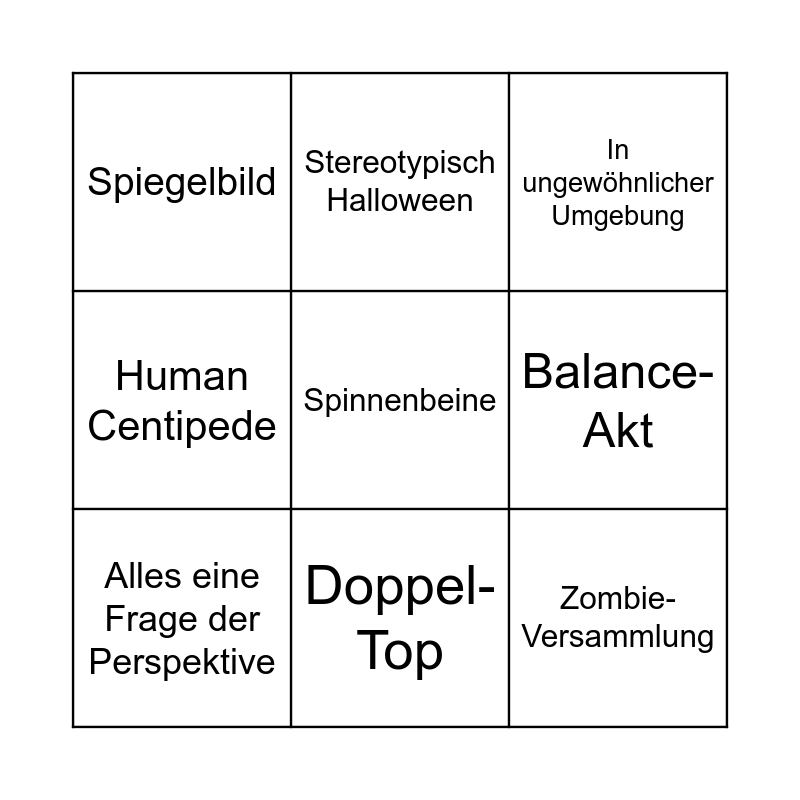 | Spiegelbild | Stereotypisch Halloween | In ungewöhnlicher Umgebung |
|---|---|---|
| Human Centipede | Spinnenbeine | Balance-Akt |
| Alles eine Frage der Perspektive | Doppel-Top | Zombie-Versammlung |